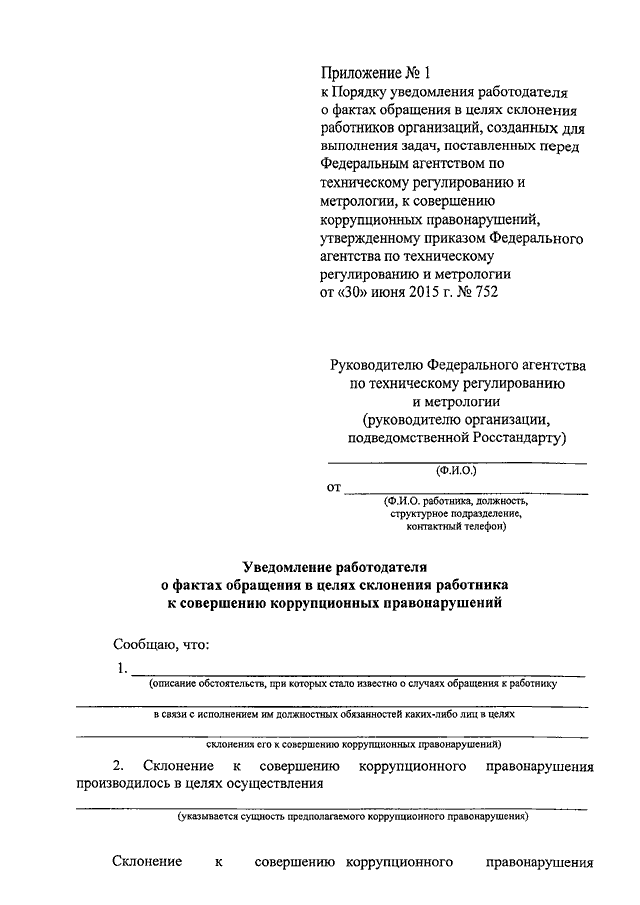 Приложение № 1
к Порядку уведомления работодателя о фактах обращения в целях склонения работников организаций, созданных для выполнения задач, поставленных перед Федеральным агентством по техническому регулированию и метрологии, к совершению коррупционных правонарушений, утвержденному приказом Федерального агентства по техническому регулированию и метрологии
от «30» июня 2015 г. № 752

Руководителю Федерального агентства по техническому регулированию и метрологии
(руководителю организации, подведомственной Росстандарту)

(Ф.И.О.)

от
(Ф.И.О. работника, должность, структурное подразделение, контактный телефон)

Уведомление работодателя
о фактах обращения в целях склонения работника
к совершению коррупционных правонарушений

Сообщаю, что:

1.
(описание обстоятельств, при которых стало известно о случаях обращения к работнику

в связи с исполнением им должностных обязанностей каких-либо лиц в целях

склонения его к совершению коррупционных правонарушений)

2. Склонение к совершению коррупционного правонарушения производилось в целях осуществления

(указывается сущность предполагаемого коррупционного правонарушения)

Склонение к совершению коррупционного правонарушения